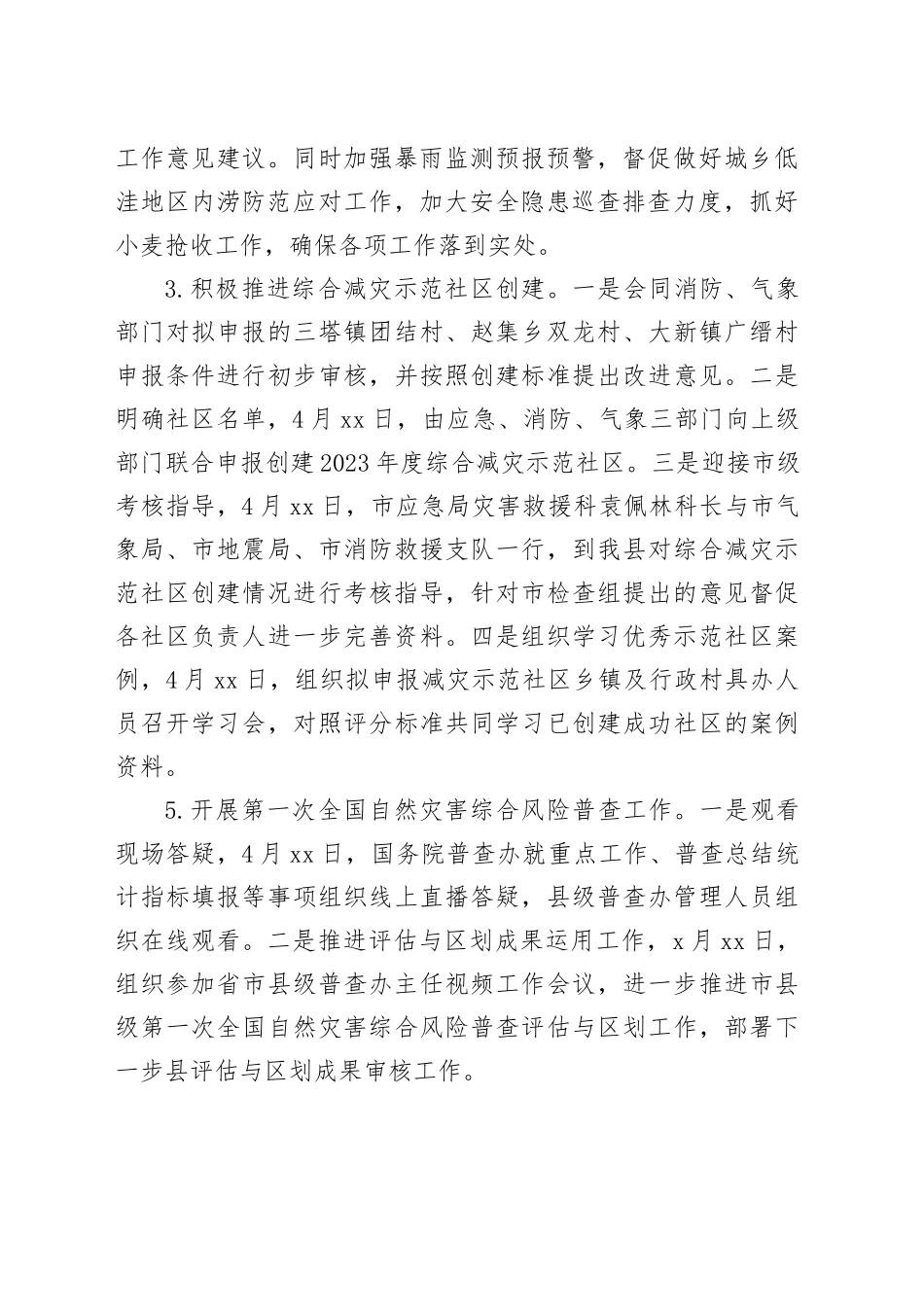 工作意见建议。同时加强暴雨监测预报预警，督促做好城乡低洼地区内涝防范应对工作，加大安全隐患巡查排查力度，抓好小麦抢收工作，确保各项工作落到实处。

3.积极推进综合减灾示范社区创建。一是会同消防、气象部门对拟申报的三塔镇团结村、赵集乡双龙村、大新镇广缙村申报条件进行初步审核，并按照创建标准提出改进意见。二是明确社区名单，4月xx日，由应急、消防、气象三部门向上级部门联合申报创建2023年度综合减灾示范社区。三是迎接市级考核指导，4月xx日，市应急局灾害救援科袁佩林科长与市气象局、市地震局、市消防救援支队一行，到我县对综合减灾示范社区创建情况进行考核指导，针对市检查组提出的意见督促各社区负责人进一步完善资料。四是组织学习优秀示范社区案例，4月xx日，组织拟申报减灾示范社区乡镇及行政村具办人员召开学习会，对照评分标准共同学习已创建成功社区的案例资料。

5.开展第一次全国自然灾害综合风险普查工作。一是观看现场答疑，4月xx日，国务院普查办就重点工作、普查总结统计指标填报等事项组织线上直播答疑，县级普查办管理人员组织在线观看。二是推进评估与区划成果运用工作，x月xx日，组织参加省市县级普查办主任视频工作会议，进一步推进市县级第一次全国自然灾害综合风险普查评估与区划工作，部署下一步县评估与区划成果审核工作。